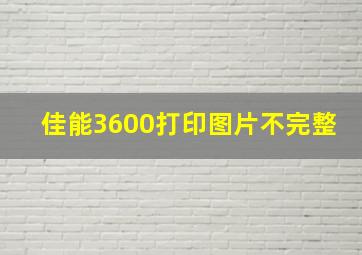 佳能3600打印图片不完整